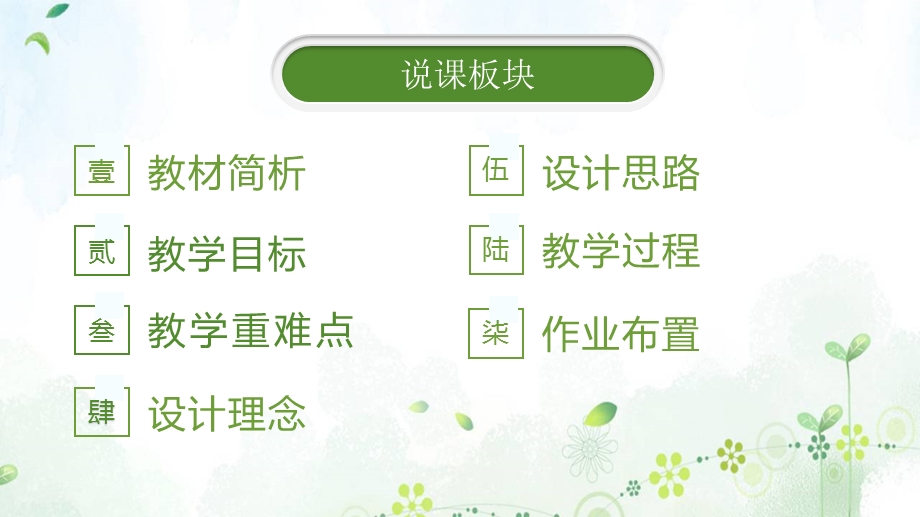 说课板块

壹 教材简析

贰 教学目标

叁 教学重难点

肆 设计理念

伍 设计思路

陆 教学过程

柒 作业布置